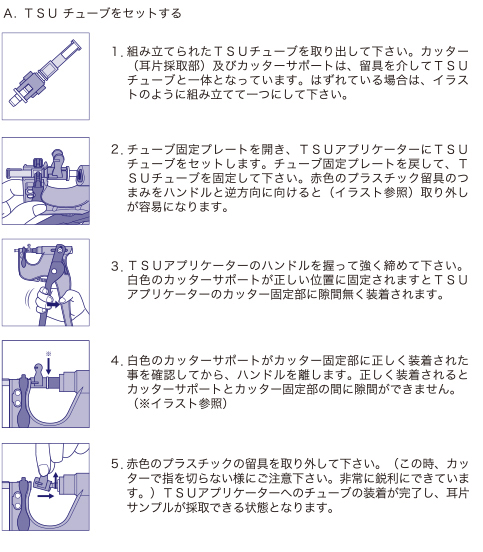 A. ＴＳＵ チューブをセットする

1. 組み立てられたＴＳＵチューブを取り出して下さい。カッター（耳片採取部）及びカッターサポートは、留具を介してＴＳＵチューブと一体となっています。はずれている場合は、イラストのように組み立てて一つにして下さい。

2. チューブ固定プレートを開き、ＴＳＵアプリケーターにＴＳＵチューブをセットします。チューブ固定プレートを戻して、ＴＳＵチューブを固定して下さい。赤色のプラスチック留具のつまみをハンドルと逆方向に向けると（イラスト参照）取り外しが容易になります。

3. ＴＳＵアプリケーターのハンドルを握って強く締めて下さい。白色のカッターサポートが正しい位置に固定されますとＴＳＵアプリケーターのカッター固定部に隙間無く装着されます。

※

4. 白色のカッターサポートがカッター固定部に正しく装着された事を確認してから、ハンドルを離します。正しく装着されるとカッターサポートとカッター固定部の間に隙間ができません。（※イラスト参照）

5. 赤色のプラスチックの留具を取り外して下さい。（この時、カッターで指を切らない様にご注意下さい。非常に鋭利にできています。）ＴＳＵアプリケーターへのチューブの装着が完了し、耳片サンプルが採取できる状態となります。